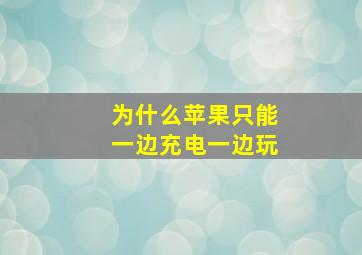 为什么苹果只能
一边充电一边玩